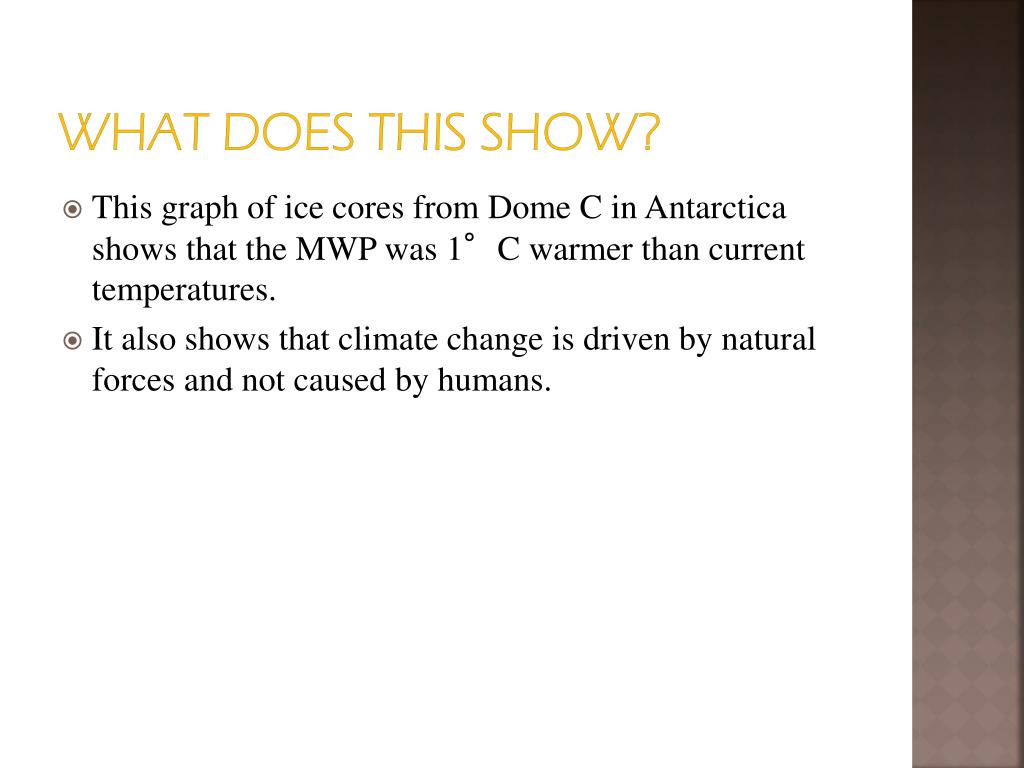 WHAT DOES THIS SHOW?

This graph of ice cores from Dome C in Antarctica shows that the MWP was 1° C warmer than current temperatures.

It also shows that climate change is driven by natural forces and not caused by humans.